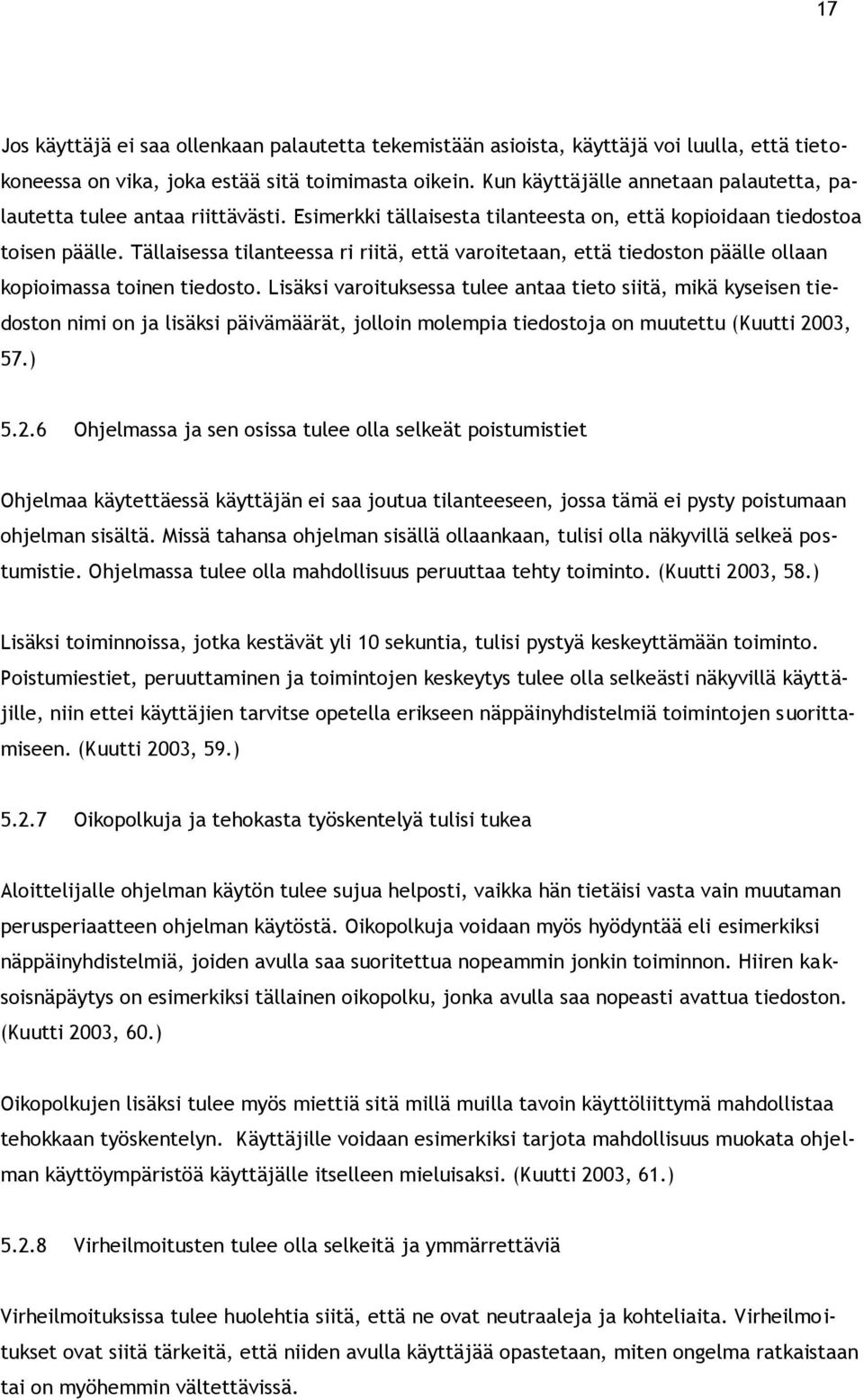 17

Jos käyttäjä ei saa ollenkaan palautetta tekemistään asioista, käyttäjä voi luulla, että tietokoneessa on vika, joka estää sitä toimimasta oikein. Kun käyttäjälle annetaan palautetta, palautetta tulee antaa riittävästi. Esimerkki tällaisesta tilanteesta on, että kopioidaan tiedostoa toisen päälle. Tällaisessa tilanteessa ri riitä, että varoitetaan, että tiedoston päälle ollaan kopioimassa toinen tiedosto. Lisäksi varoituksessa tulee antaa tieto siitä, mikä kyseisen tiedoston nimi on ja lisäksi päivämäärät, jolloin molempia tiedostoja on muutettu (Kuutti 2003, 57.)

5.2.6 Ohjelmassa ja sen osissa tulee olla selkeät poistumistiet

Ohjelmaa käytettäessä käyttäjän ei saa joutua tilanteeseen, jossa tämä ei pysty poistumaan ohjelman sisältä. Missä tahansa ohjelman sisällä ollaankaan, tulisi olla näkyvillä selkeä postumistie. Ohjelmassa tulee olla mahdollisuus peruuttaa tehty toiminto. (Kuutti 2003, 58.)

Lisäksi toiminnoissa, jotka kestävät yli 10 sekuntia, tulisi pystyä keskeyttämään toiminto. Poistumiestiet, peruuttaminen ja toimintojen keskeytys tulee olla selkeästi näkyvillä käyttäjille, niin ettei käyttäjien tarvitse opetella erikseen näppäinyhdistelmiä toimintojen suorittamiseen. (Kuutti 2003, 59.)

5.2.7 Oikopolkuja ja tehokasta työskentelyä tulisi tukea

Aloittelijalle ohjelman käytön tulee sujua helposti, vaikka hän tietäisi vasta vain muutaman perusperiaatteen ohjelman käytöstä. Oikopolkuja voidaan myös hyödyntää eli esimerkiksi näppäinyhdistelmiä, joiden avulla saa suoritettua nopeammin jonkin toiminnon. Hiiren kaksoisnäpäytys on esimerkiksi tällainen oikopolku, jonka avulla saa nopeasti avattua tiedoston. (Kuutti 2003, 60.)

Oikopolkujen lisäksi tulee myös miettiä sitä millä muilla tavoin käyttöliittymä mahdollistaa tehokkaan työskentelyn. Käyttäjille voidaan esimerkiksi tarjota mahdollisuus muokata ohjelman käyttöympäristöä käyttäjälle itselleen mieluisaksi. (Kuutti 2003, 61.)

5.2.8 Virheilmoitusten tulee olla selkeitä ja ymmärrettäviä

Virheilmoituksissa tulee huolehtia siitä, että ne ovat neutraaleja ja kohteliaita. Virheilmoitukset ovat siitä tärkeitä, että niiden avulla käyttäjää opastetaan, miten ongelma ratkaistaan tai on myöhemmin vältettävissä.